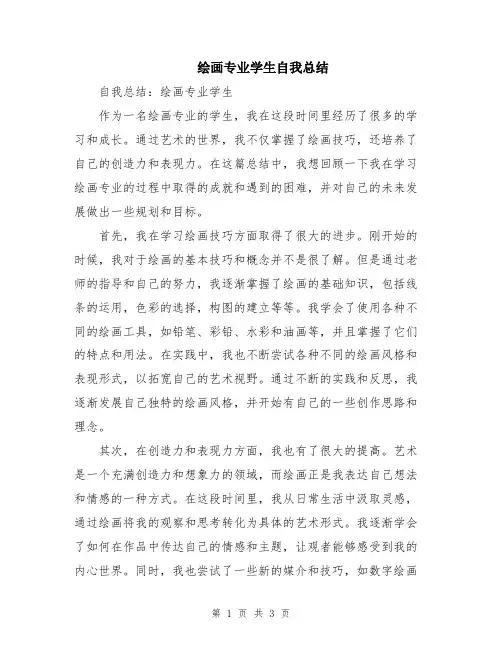 绘画专业学生自我总结

自我总结：绘画专业学生

作为一名绘画专业的学生，我在这段时间里经历了很多的学习和成长。通过艺术的世界，我不仅掌握了绘画技巧，还培养了自己的创造力和表现力。在这篇总结中，我想回顾一下我在学习绘画专业的过程中取得的成就和遇到的困难，并对自己的未来发展做出一些规划和目标。

首先，我在学习绘画技巧方面取得了很大的进步。刚开始的时候，我对于绘画的基本技巧和概念并不是很了解。但是通过老师的指导和自己的努力，我逐渐掌握了绘画的基础知识，包括线条的运用，色彩的选择，构图的建立等等。我学会了使用各种不同的绘画工具，如铅笔、彩铅、水彩和油画等，并且掌握了它们的特点和用法。在实践中，我也不断尝试各种不同的绘画风格和表现形式，以拓宽自己的艺术视野。通过不断的实践和反思，我逐渐发展自己独特的绘画风格，并开始有自己的一些创作思路和理念。

其次，在创造力和表现力方面，我也有了很大的提高。艺术是一个充满创造力和想象力的领域，而绘画正是我表达自己想法和情感的一种方式。在这段时间里，我从日常生活中汲取灵感，通过绘画将我的观察和思考转化为具体的艺术形式。我逐渐学会了如何在作品中传达自己的情感和主题，让观者能够感受到我的内心世界。同时，我也尝试了一些新的媒介和技巧，如数字绘画

第 1 页 共 3 页